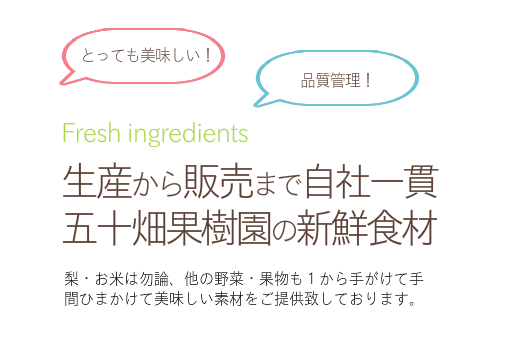 とっても美味しい！

品質管理！

Fresh ingredients

生産から販売まで自社一貫
五十畑果樹園の新鮮食材

梨・お米は勿論、他の野菜・果物も１から手がけて手間ひまかけて美味しい素材をご提供致しております。